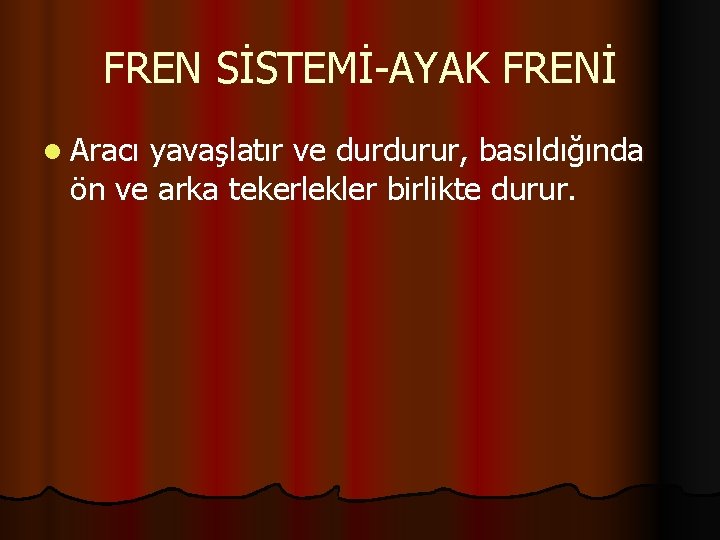 FREN SİSTEMİ-AYAK FRENİ

Aracı yavaşlatır ve durdurur, basıldığında ön ve arka tekerlekler birlikte durur.